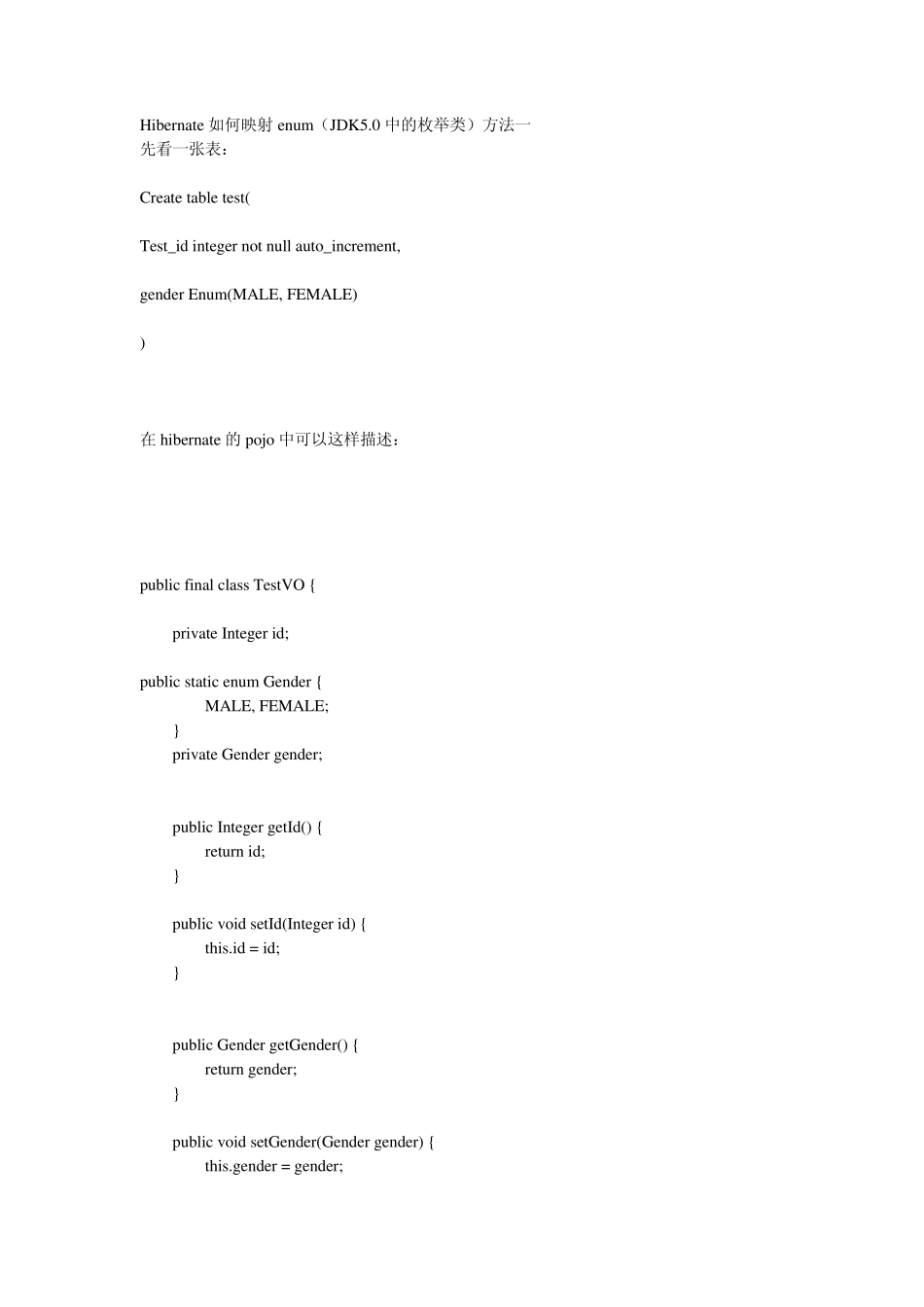 Hibernate如何映射enum（JDK5.0中的枚举类）方法一
先看一张表：

Create table test(

Test_id integer not null auto_increment,

gender Enum(MALE, FEMALE)

)

在hibernate的pojo中可以这样描述：

public final class TestVO {

private Integer id;

public static enum Gender {
MALE, FEMALE;
}
private Gender gender;

public Integer getId() {
return id;
}

public void setId(Integer id) {
this.id = id;
}

public Gender getGender() {
return gender;
}

public void setGender(Gender gender) {
this.gender = gender;